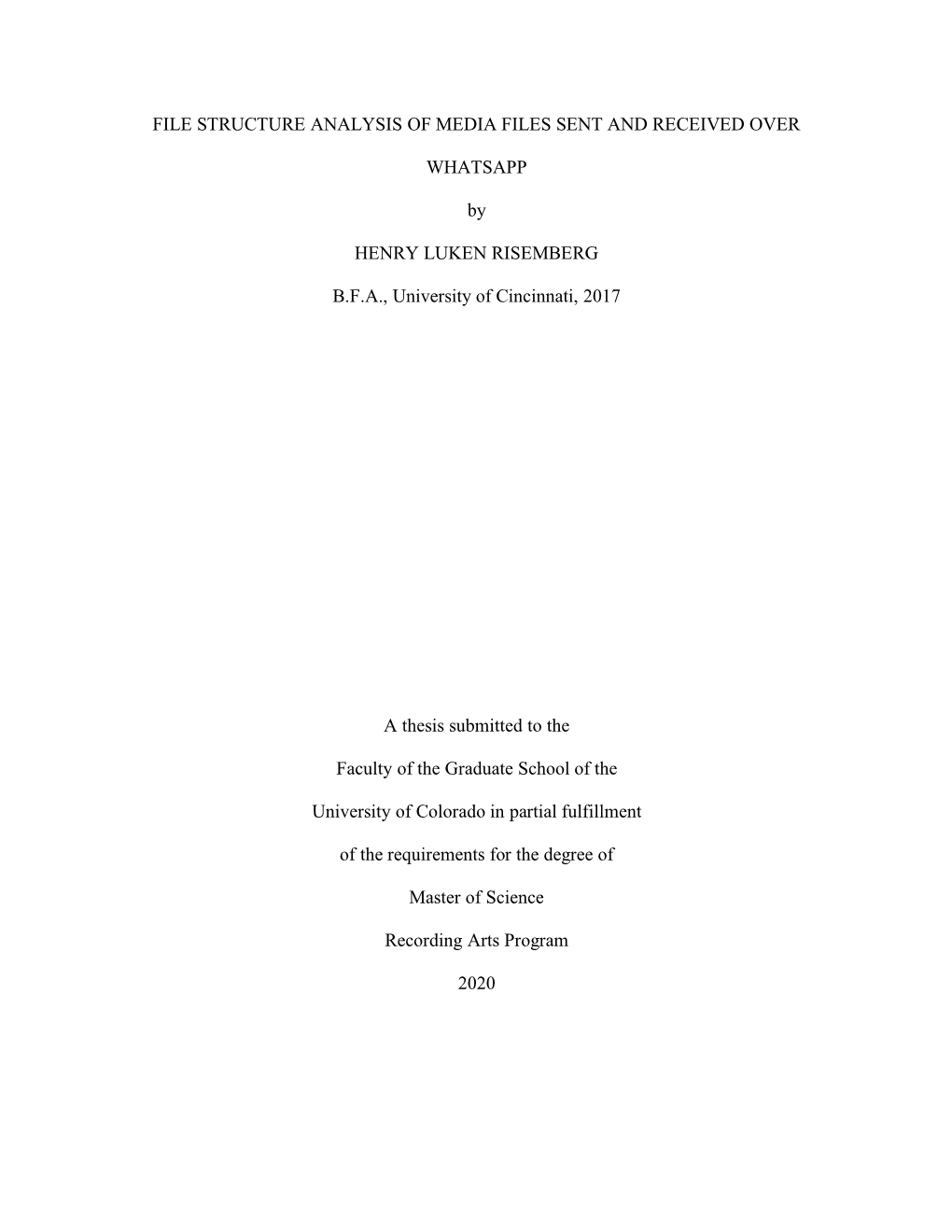 FILE STRUCTURE ANALYSIS OF MEDIA FILES SENT AND RECEIVED OVER WHATSAPP

by

HENRY LUKEN RISEMBERG

B.F.A., University of Cincinnati, 2017

A thesis submitted to the Faculty of the Graduate School of the University of Colorado in partial fulfillment of the requirements for the degree of

Master of Science

Recording Arts Program

2020